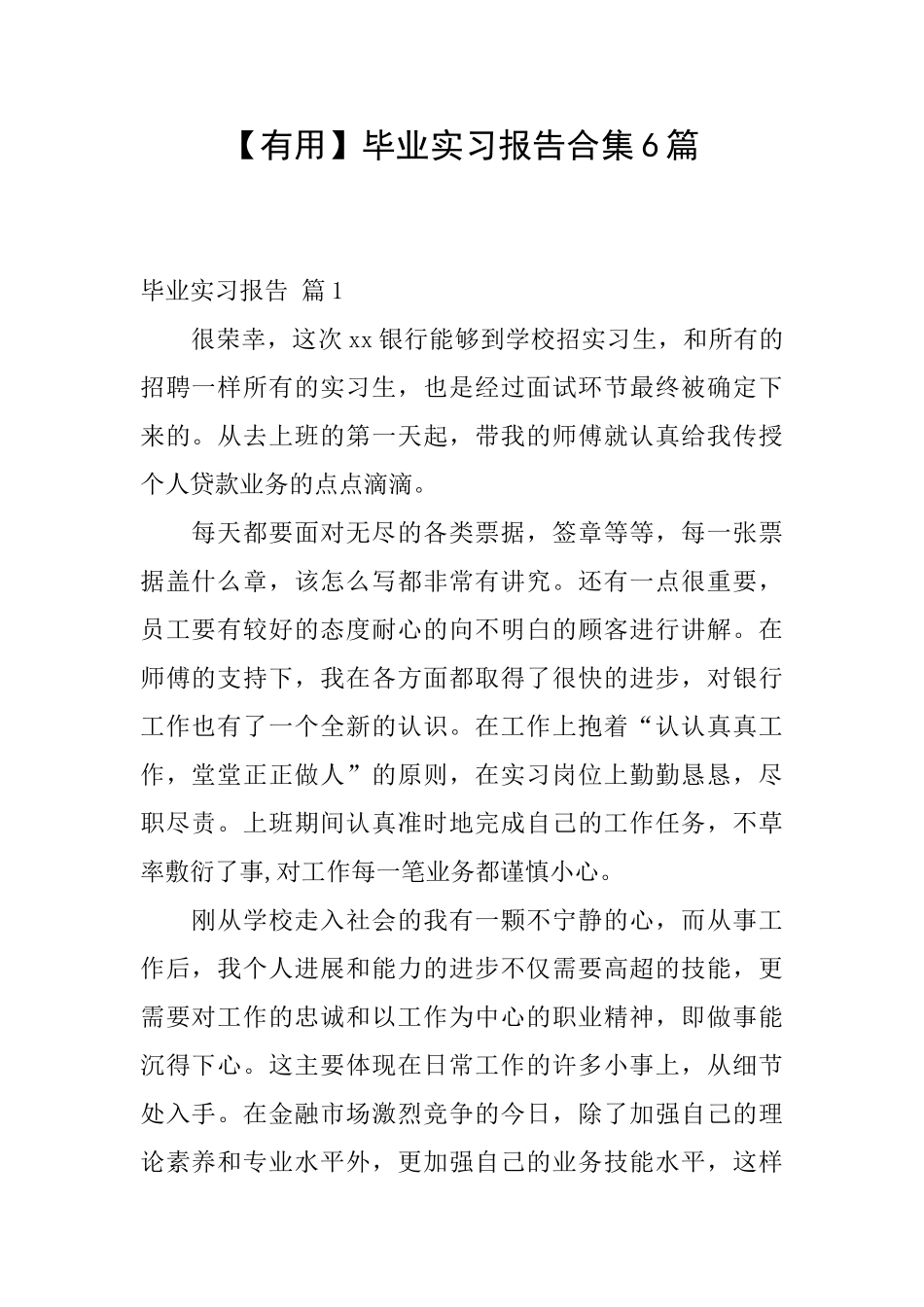 【有用】毕业实习报告合集6篇

毕业实习报告 篇1

很荣幸，这次xx银行能够到学校招实习生，和所有的招聘一样所有的实习生，也是经过面试环节最终被确定下来的。从去上班的第一天起，带我的师傅就认真给我传授个人贷款业务的点点滴滴。

每天都要面对无尽的各类票据，签章等等，每一张票据盖什么章，该怎么写都非常有讲究。还有一点很重要，员工要有较好的态度耐心的向不明白的顾客进行讲解。在师傅的支持下，我在各方面都取得了很快的进步，对银行工作也有了一个全新的认识。在工作上抱着“认认真真工作，堂堂正正做人”的原则，在实习岗位上勤勤恳恳，尽职尽责。上班期间认真准时地完成自己的工作任务，不草率敷衍了事,对工作每一笔业务都谨慎小心。

刚从学校走入社会的我有一颗不宁静的心，而从事工作后，我个人进展和能力的进步不仅需要高超的技能，更需要对工作的忠诚和以工作为中心的职业精神，即做事能沉得下心。这主要体现在日常工作的许多小事上，从细节处入手。在金融市场激烈竞争的今日，除了加强自己的理论素养和专业水平外，更加强自己的业务技能水平，这样